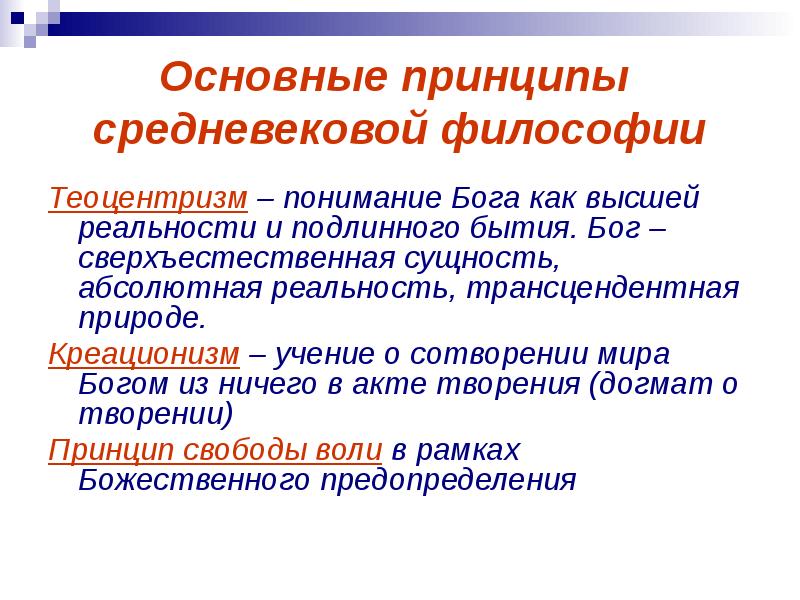 Основные принципы средневековой философии

Теоцентризм – понимание Бога как высшей реальности и подлинного бытия. Бог – сверхъестественная сущность, абсолютная реальность, трансцендентная природе.

Креационизм – учение о сотворении мира Богом из ничего в акте творения (догмат о творении)

Принцип свободы воли в рамках Божественного предопределения